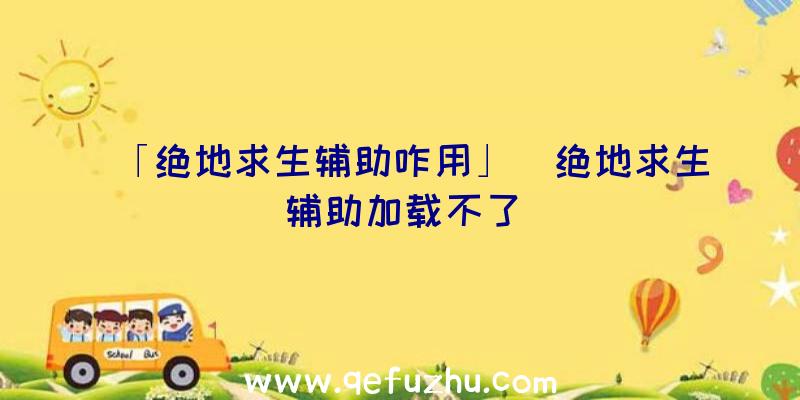 「绝地求生辅助咋用」 绝地求生辅助加载不了

School Bus

www.qefuzhu.com